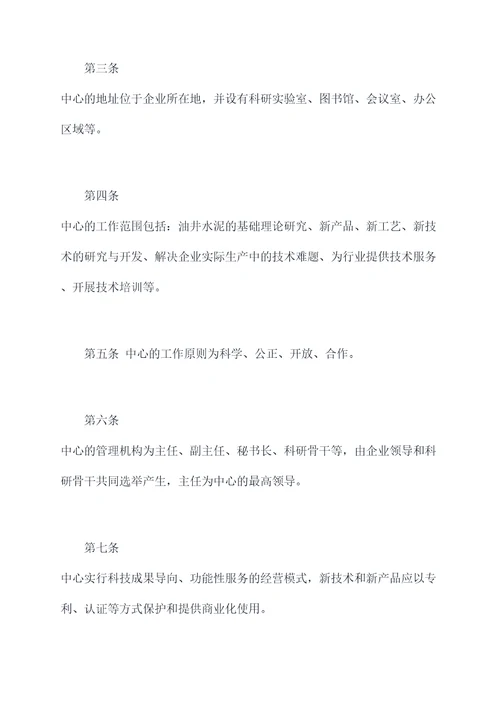 第三条

中心的地址位于企业所在地，并设有科研实验室、图书馆、会议室、办公区域等。

第四条

中心的工作范围包括：油井水泥的基础理论研究、新产品、新工艺、新技术的研究与开发、解决企业实际生产中的技术难题、为行业提供技术服务、开展技术培训等。

第五条 中心的工作原则为科学、公正、开放、合作。

第六条

中心的管理机构为主任、副主任、秘书长、科研骨干等，由企业领导和科研骨干共同选举产生，主任为中心的最高领导。

第七条

中心实行科技成果导向、功能性服务的经营模式，新技术和新产品应以专利、认证等方式保护和提供商业化使用。